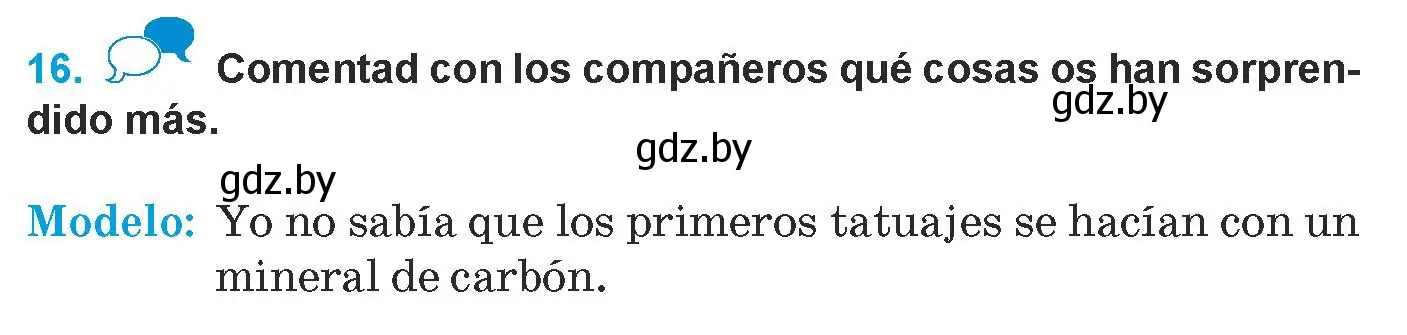 16. Comentad con los compañeros qué cosas os han sorprendido más.

gdz.by

gdz.by

gdz.by

Modelo: Yo no sabía que los primeros tatuajes se hacían con un mineral de carbón.